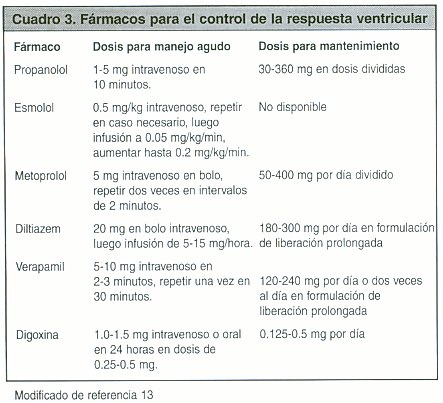 Cuadro 3. Fármacos para el control de la respuesta ventricular

| Fármaco | Dosis para manejo agudo | Dosis para mantenimiento |
|---|---|---|
| Propanolol | 1-5 mg intravenoso en 10 minutos. | 30-360 mg en dosis divididas |
| Esmolol | 0.5 mg/kg intravenoso, repetir en caso necesario, luego infusión a 0.05 mg/kg/min, aumentar hasta 0.2 mg/kg/min. | No disponible |
| Metoprolol | 5 mg intravenoso en bolo, repetir dos veces en intervalos de 2 minutos. | 50-400 mg por día dividido |
| Diltiazem | 20 mg en bolo intravenoso, luego infusión de 5-15 mg/hora. | 180-300 mg por día en formulación de liberación prolongada |
| Verapamil | 5-10 mg intravenoso en 2-3 minutos, repetir una vez en 30 minutos. | 120-240 mg por día o dos veces al día en formulación de liberación prolongada |
| Digoxina | 1.0-1.5 mg intravenoso o oral en 24 horas en dosis de 0.25-0.5 mg. | 0.125-0.5 mg por día |

Modificado de referencia 13